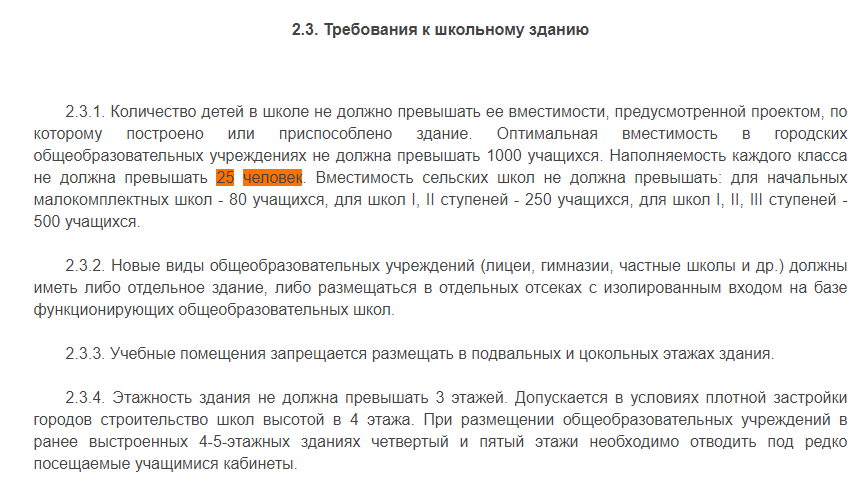 2.3. Требования к школьному зданию

2.3.1. Количество детей в школе не должно превышать ее вместимости, предусмотренной проектом, по которому построено или приспособлено здание. Оптимальная вместимость в городских общеобразовательных учреждениях не должна превышать 1000 учащихся. Наполняемость каждого класса не должна превышать 25 человек. Вместимость сельских школ не должна превышать: для начальных малокомплектных школ - 80 учащихся, для школ I, II ступеней - 250 учащихся, для школ I, II, III ступеней - 500 учащихся.

2.3.2. Новые виды общеобразовательных учреждений (лицеи, гимназии, частные школы и др.) должны иметь либо отдельное здание, либо размещаться в отдельных отсеках с изолированным входом на базе функционирующих общеобразовательных школ.

2.3.3. Учебные помещения запрещается размещать в подвальных и цокольных этажах здания.

2.3.4. Этажность здания не должна превышать 3 этажей. Допускается в условиях плотной застройки городов строительство школ высотой в 4 этажа. При размещении общеобразовательных учреждений в ранее выстроенных 4-5-этажных зданиях четвертый и пятый этажи необходимо отводить под редко посещаемые учащимися кабинеты.